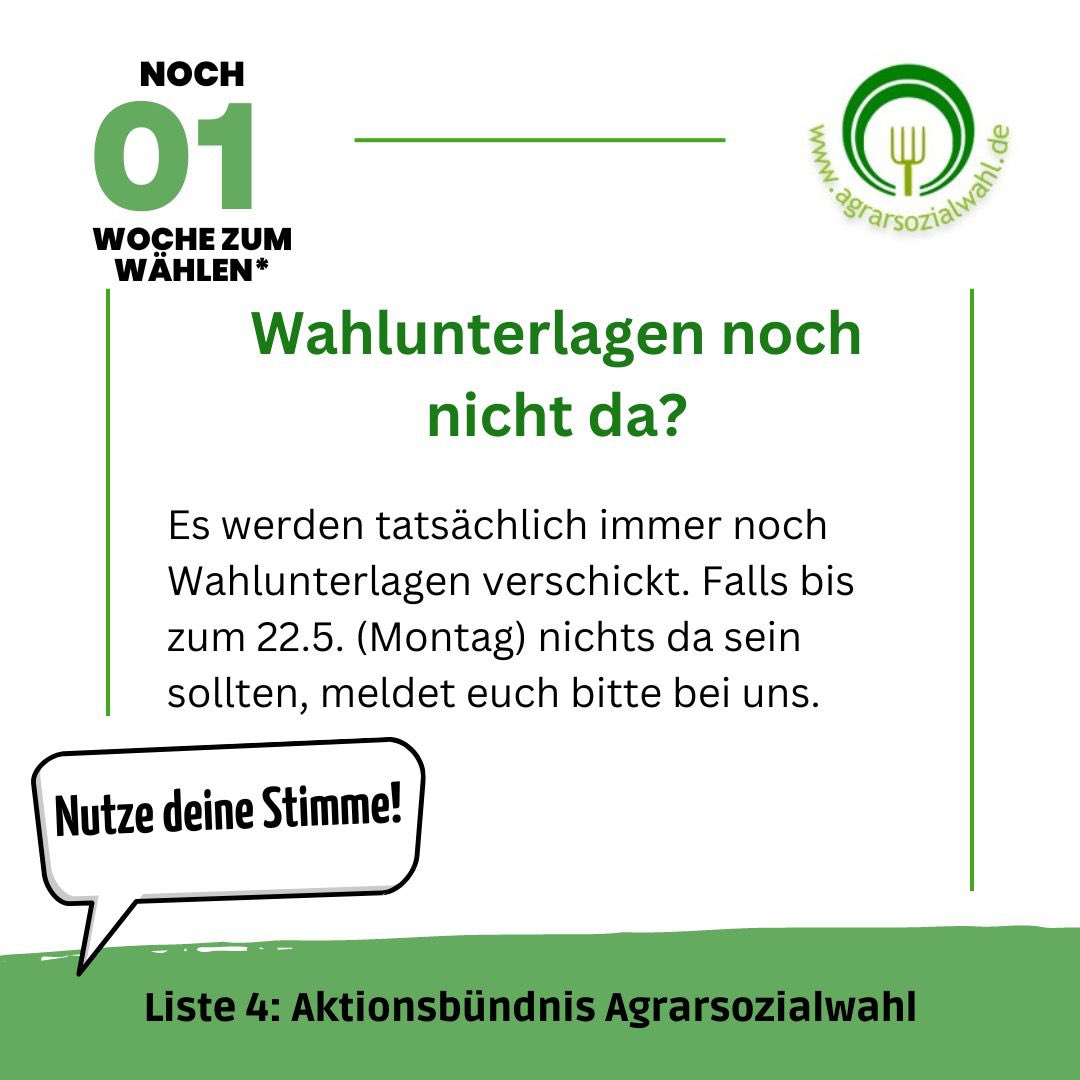 NOCH
01
WOCHE ZUM WÄHLEN*

www.agrarsozialwahl.de

Wahlunterlagen noch nicht da?

Es werden tatsächlich immer noch Wahlunterlagen verschickt. Falls bis zum 22.5. (Montag) nichts da sein sollten, meldet euch bitte bei uns.

Nutze deine Stimme!

Liste 4: Aktionsbündnis Agrarsozialwahl